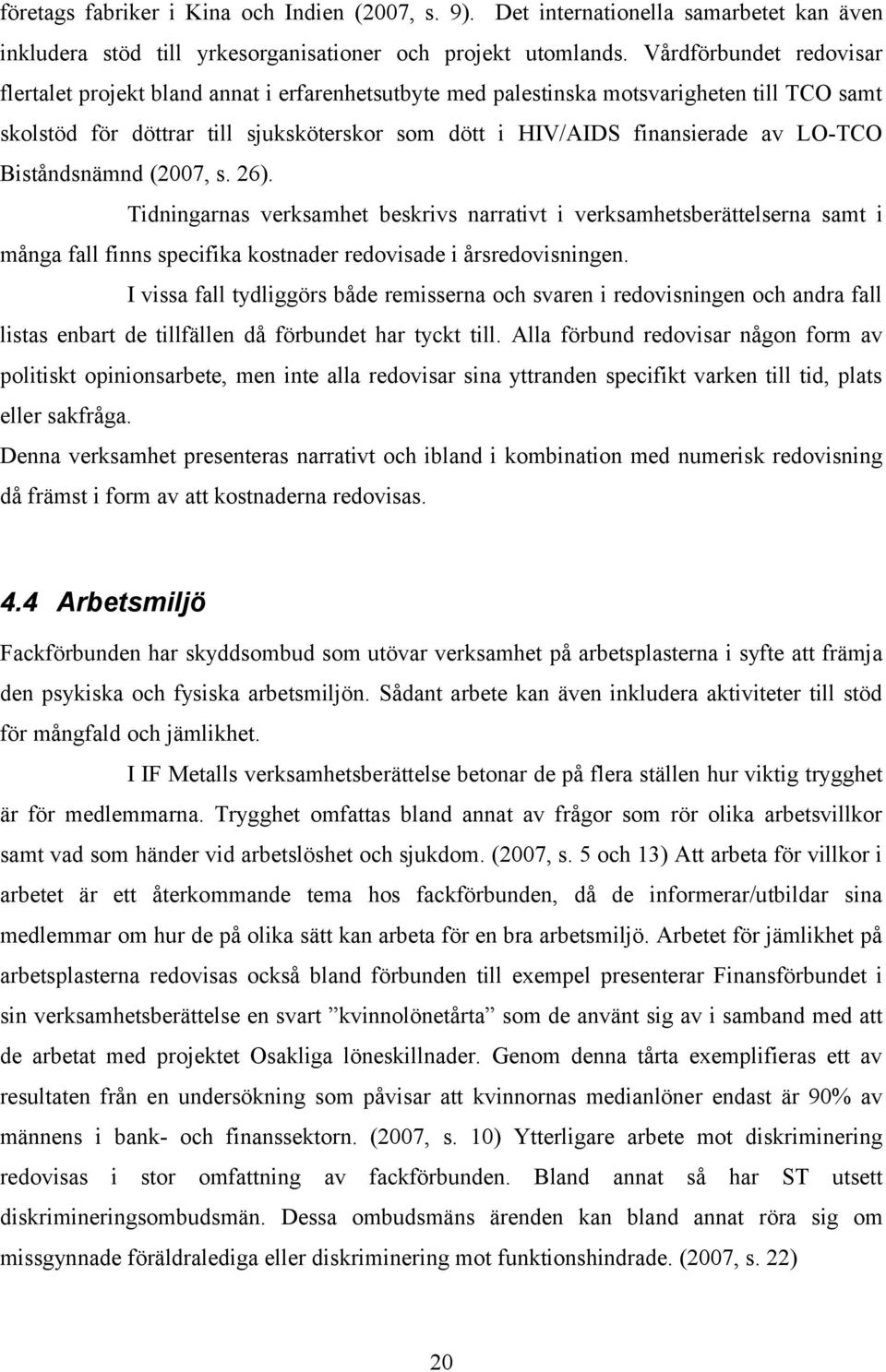 företags fabriker i Kina och Indien (2007, s. 9). Det internationella samarbetet kan även inkludera stöd till yrkesorganisationer och projekt utomlands. Vårdförbundet redovisar flertalet projekt bland annat i erfarenhetsutbyte med palestinska motsvarigheten till TCO samt skolstöd för döttrar till sjuksköterskor som dött i HIV/AIDS finansierade av LO-TCO Biståndsnämnd (2007, s. 26).

Tidningarnas verksamhet beskrivs narrativt i verksamhetsberättelserna samt i många fall finns specifika kostnader redovisade i årsredovisningen.

I vissa fall tydliggörs både remisserna och svaren i redovisningen och andra fall listas enbart de tillfällen då förbundet har tyckt till. Alla förbund redovisar någon form av politiskt opinionsarbete, men inte alla redovisar sina yttranden specifikt varken till tid, plats eller sakfråga.

Denna verksamhet presenteras narrativt och ibland i kombination med numerisk redovisning då främst i form av att kostnaderna redovisas.

4.4 Arbetsmiljö

Fackförbunden har skyddsombud som utövar verksamhet på arbetsplasterna i syfte att främja den psykiska och fysiska arbetsmiljön. Sådant arbete kan även inkludera aktiviteter till stöd för mångfald och jämlikhet.

I IF Metalls verksamhetsberättelse betonar de på flera ställen hur viktig trygghet är för medlemmarna. Trygghet omfattas bland annat av frågor som rör olika arbetsvillkor samt vad som händer vid arbetslöshet och sjukdom. (2007, s. 5 och 13) Att arbeta för villkor i arbetet är ett återkommande tema hos fackförbunden, då de informerar/utbildar sina medlemmar om hur de på olika sätt kan arbeta för en bra arbetsmiljö. Arbetet för jämlikhet på arbetsplasterna redovisas också bland förbunden till exempel presenterar Finansförbundet i sin verksamhetsberättelse en svart ”kvinnolönetårta” som de använt sig av i samband med att de arbetat med projektet Osakliga löneskillnader. Genom denna tårta exemplifieras ett av resultaten från en undersökning som påvisar att kvinnornas medianlöner endast är 90% av männens i bank- och finanssektorn. (2007, s. 10) Ytterligare arbete mot diskriminering redovisas i stor omfattning av fackförbunden. Bland annat så har ST utsett diskrimineringsombudsmän. Dessa ombudsmäns ärenden kan bland annat röra sig om missgynnade föräldralediga eller diskriminering mot funktionshindrade. (2007, s. 22)

20